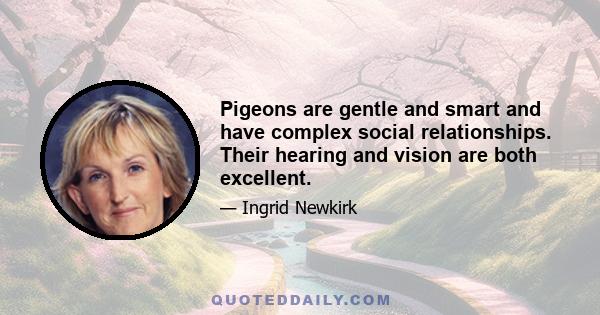 Pigeons are gentle and smart and have complex social relationships. Their hearing and vision are both excellent.

— Ingrid Newkirk

QUOTEDDAILY.COM